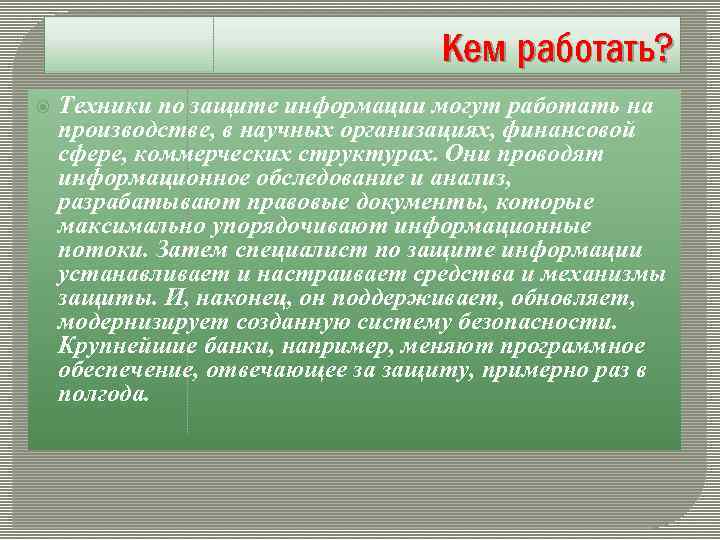 Кем работать?

Техники по защите информации могут работать на производстве, в научных организациях, финансовой сфере, коммерческих структурах. Они проводят информационное обследование и анализ, разрабатывают правовые документы, которые максимально упорядочивают информационные потоки. Затем специалист по защите информации устанавливает и настраивает средства и механизмы защиты. И, наконец, он поддерживает, обновляет, модернизирует созданную систему безопасности. Крупнейшие банки, например, меняют программное обеспечение, отвечающее за защиту, примерно раз в полгода.